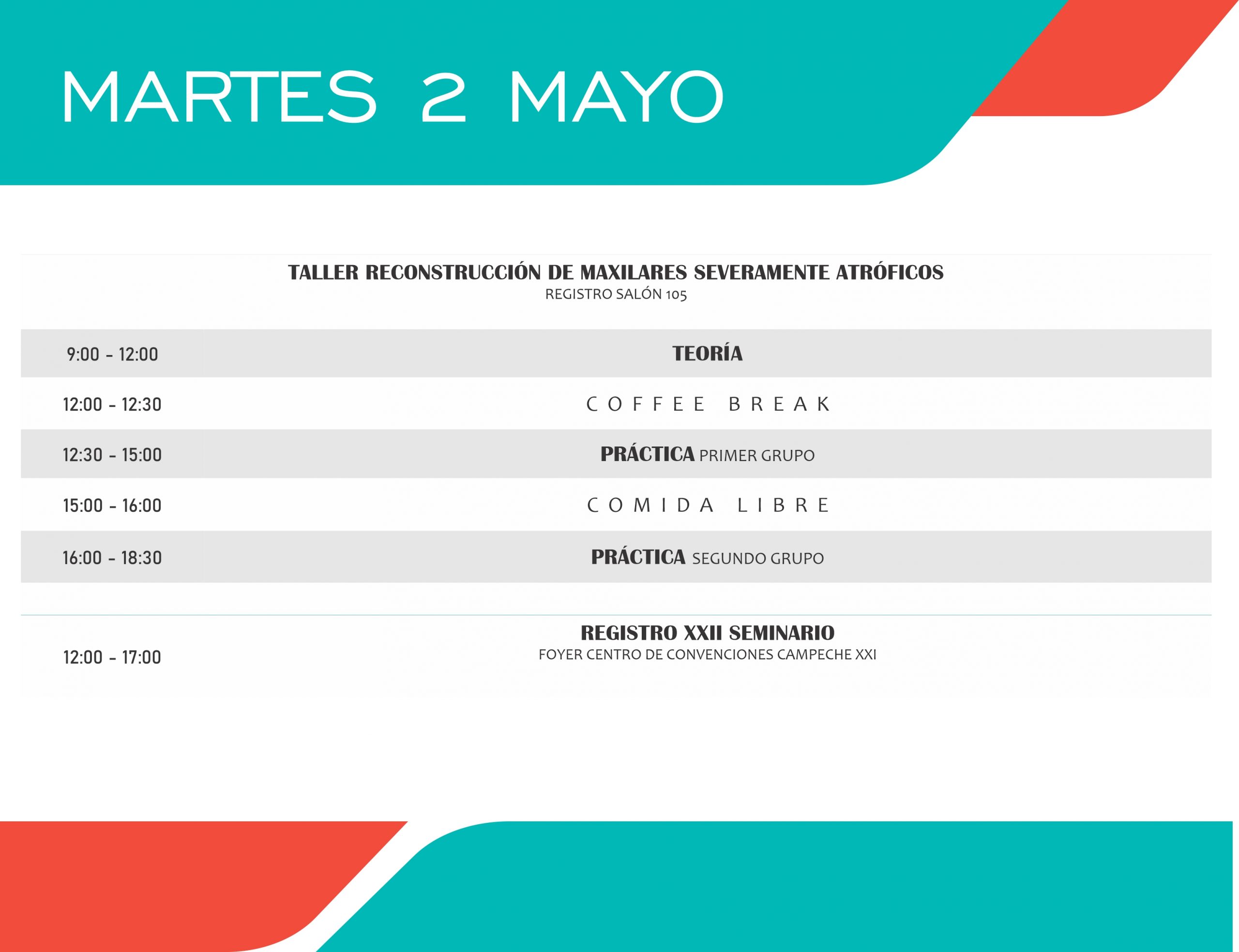 MARTES 2 MAYO

TALLER RECONSTRUCCIÓN DE MAXILARES SEVERAMENTE ATRÓFICOS
REGISTRO SALÓN 105

9:00 - 12:00
TEORÍA

12:00 - 12:30
COFFEE BREAK

12:30 - 15:00
PRÁCTICA PRIMER GRUPO

15:00 - 16:00
COMIDA LIBRE

16:00 - 18:30
PRÁCTICA SEGUNDO GRUPO

12:00 - 17:00
REGISTRO XXII SEMINARIO
FOYER CENTRO DE CONVENCIONES CAMPECHE XXI